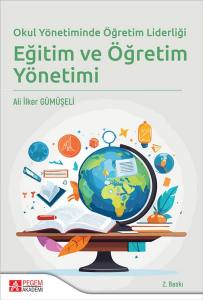 Okul Yönetiminde Öğretim Liderliği

Eğitim ve Öğretim Yönetimi

Ali İlker GÜMÜŞELİ

PEGEM AKADEMİ

2. Baskı